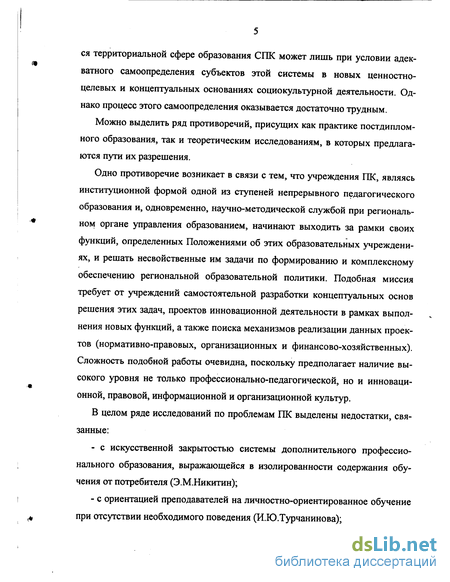 5

ся территориальной сфере образования СПК может лишь при условии адекватного самоопределения субъектов этой системы в новых ценностно-целевых и концептуальных основаниях социокультурной деятельности. Однако процесс этого самоопределения оказывается достаточно трудным.

Можно выделить ряд противоречий, присущих как практике постдипломного образования, так и теоретическим исследованиям, в которых предлагаются пути их разрешения.

Одно противоречие возникает в связи с тем, что учреждения ПК, являясь институционной формой одной из ступеней непрерывного педагогического образования и, одновременно, научно-методической службой при региональном органе управления образованием, начинают выходить за рамки своих функций, определенных Положениями об этих образовательных учреждениях, и решать несвойственные им задачи по формированию и комплексному обеспечению региональной образовательной политики. Подобная миссия требует от учреждений самостоятельной разработки концептуальных основ решения этих задач, проектов инновационной деятельности в рамках выполнения новых функций, а также поиска механизмов реализации данных проектов (нормативно-правовых, организационных и финансово-хозяйственных). Сложность подобной работы очевидна, поскольку предполагает наличие высокого уровня не только профессионально-педагогической, но и инновационной, правовой, информационной и организационной культур.

В целом ряде исследований по проблемам ПК выделены недостатки, связанные:

- с искусственной закрытостью системы дополнительного профессионального образования, выражающейся в изолированности содержания обучения от потребителя (Э.М.Никитин);

- с ориентацией преподавателей на личностно-ориентированное обучение при отсутствии необходимого поведения (И.Ю.Турчанинова);

dsLib.net
библиотека диссертаций